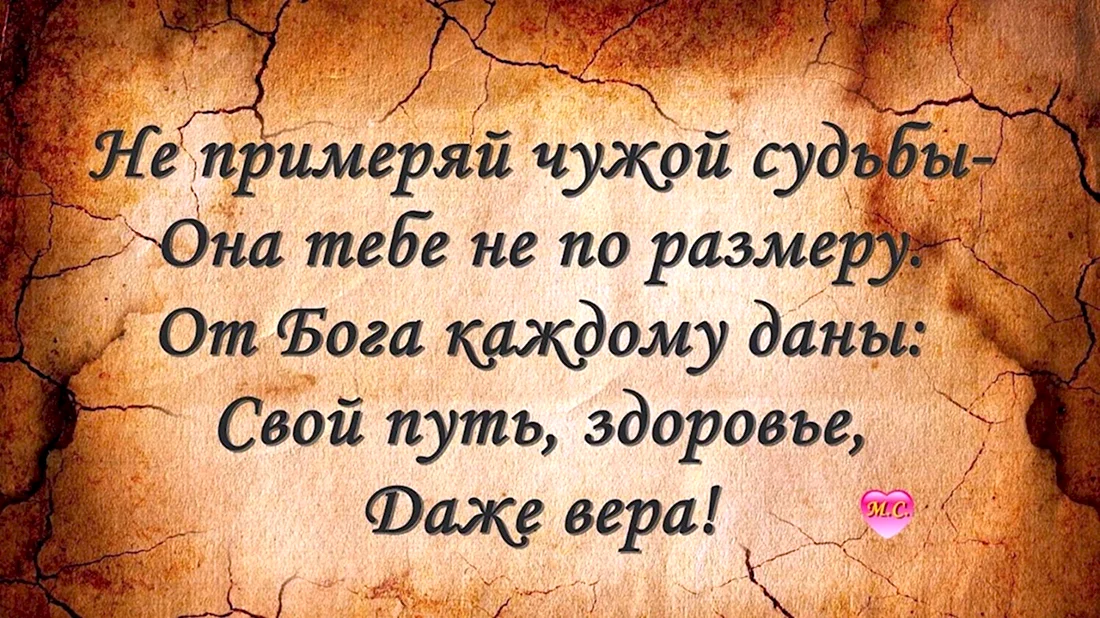 Не примеряй чужой судьбы-
Она тебе не по размеру.
От Бога каждому даны:
Свой путь, здоровье,
Даже вера!

М.С.